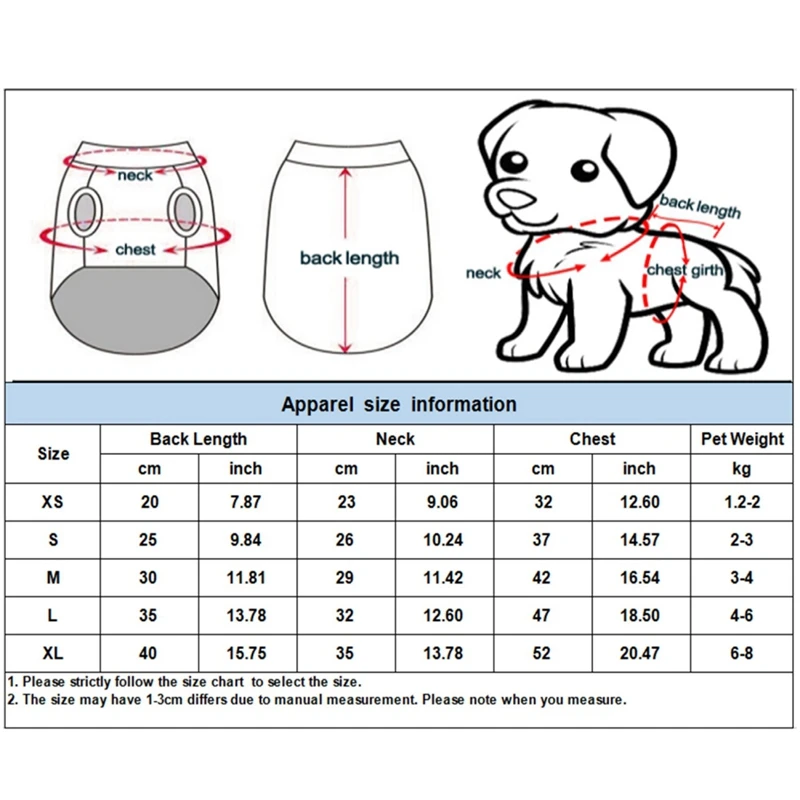 neck

chest

back length

back length

neck

chest girth

Apparel size information

| Size | Back Length | | Neck | | Chest | | Pet Weight |
|---|---|---|---|---|---|---|---|
| | cm | inch | cm | inch | cm | inch | kg |
| XS | 20 | 7.87 | 23 | 9.06 | 32 | 12.60 | 1.2-2 |
| S | 25 | 9.84 | 26 | 10.24 | 37 | 14.57 | 2-3 |
| M | 30 | 11.81 | 29 | 11.42 | 42 | 16.54 | 3-4 |
| L | 35 | 13.78 | 32 | 12.60 | 47 | 18.50 | 4-6 |
| XL | 40 | 15.75 | 35 | 13.78 | 52 | 20.47 | 6-8 |

1. Please strictly follow the size chart to select the size.
2. The size may have 1-3cm differs due to manual measurement. Please note when you measure.